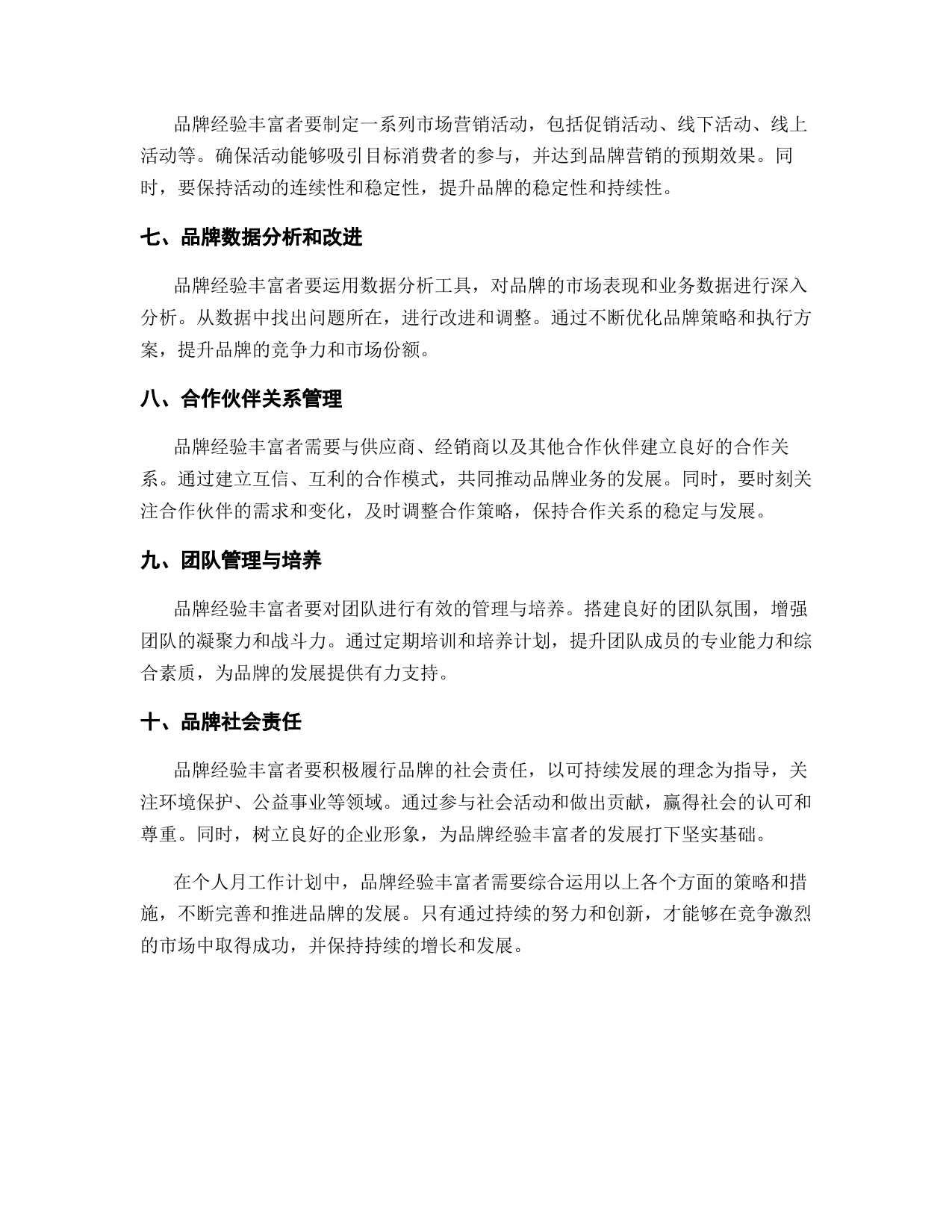 品牌经验丰富者要制定一系列市场营销活动，包括促销活动、线下活动、线上活动等。确保活动能够吸引目标消费者的参与，并达到品牌营销的预期效果。同时，要保持活动的连续性和稳定性，提升品牌的稳定性和持续性。

七、品牌数据分析和改进

品牌经验丰富者要运用数据分析工具，对品牌的市场表现和业务数据进行深入分析。从数据中找出问题所在，进行改进和调整。通过不断优化品牌策略和执行方案，提升品牌的竞争力和市场份额。

八、合作伙伴关系管理

品牌经验丰富者需要与供应商、经销商以及其他合作伙伴建立良好的合作关系。通过建立互信、互利的合作模式，共同推动品牌业务的发展。同时，要时刻关注合作伙伴的需求和变化，及时调整合作策略，保持合作关系的稳定与发展。

九、团队管理与培养

品牌经验丰富者要对团队进行有效的管理与培养。搭建良好的团队氛围，增强团队的凝聚力和战斗力。通过定期培训和培养计划，提升团队成员的专业能力和综合素质，为品牌的发展提供有力支持。

十、品牌社会责任

品牌经验丰富者要积极履行品牌的社会责任，以可持续发展的理念为指导，关注环境保护、公益事业等领域。通过参与社会活动和做出贡献，赢得社会的认可和尊重。同时，树立良好的企业形象，为品牌经验丰富者的发展打下坚实基础。

在个人月工作计划中，品牌经验丰富者需要综合运用以上各个方面的策略和措施，不断完善和推进品牌的发展。只有通过持续的努力和创新，才能够在竞争激烈的市场中取得成功，并保持持续的增长和发展。